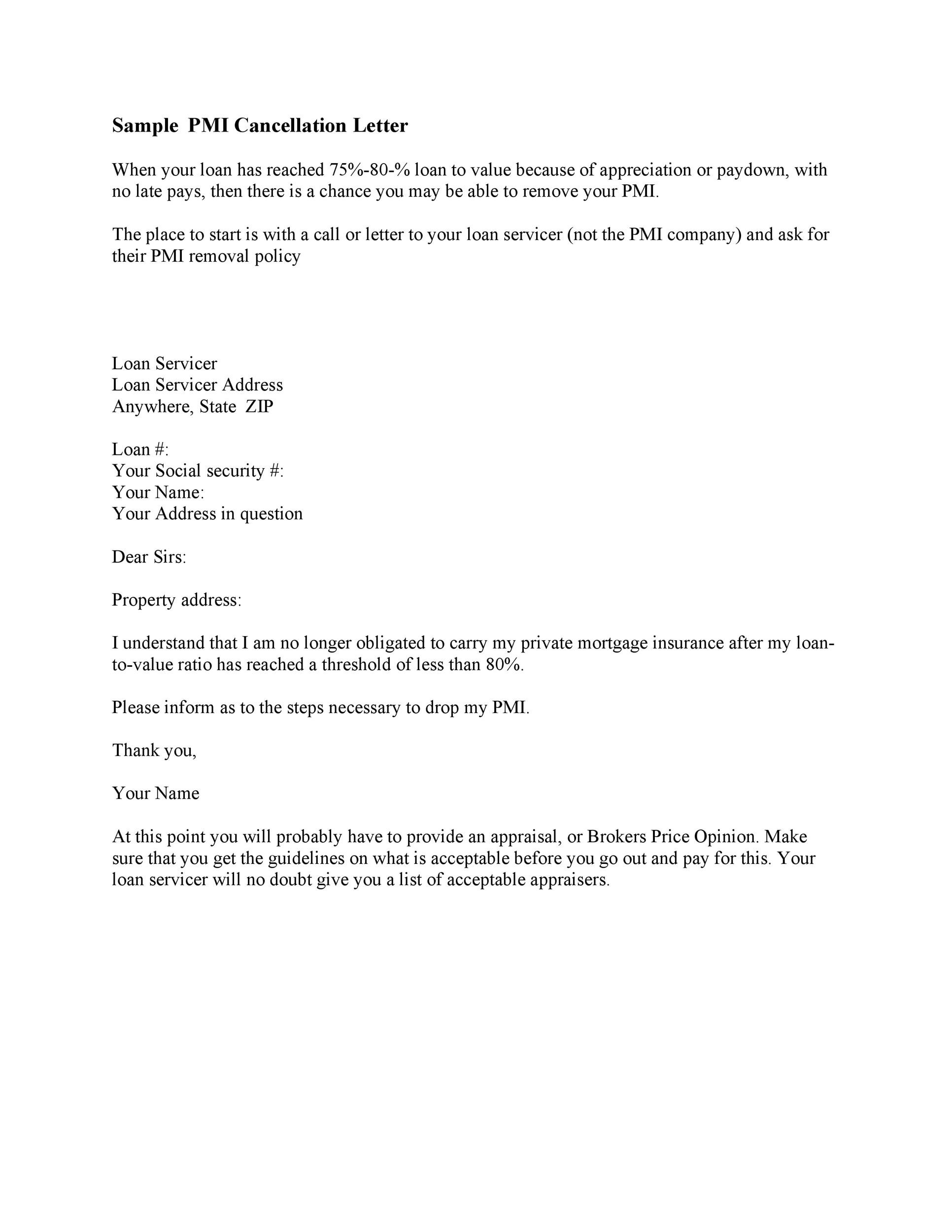 Sample PMI Cancellation Letter

When your loan has reached 75%-80-% loan to value because of appreciation or paydown, with no late pays, then there is a chance you may be able to remove your PMI.

The place to start is with a call or letter to your loan servicer (not the PMI company) and ask for their PMI removal policy

Loan Servicer
Loan Servicer Address
Anywhere, State ZIP

Loan #:
Your Social security #:
Your Name:
Your Address in question

Dear Sirs:

Property address:

I understand that I am no longer obligated to carry my private mortgage insurance after my loan-to-value ratio has reached a threshold of less than 80%.

Please inform as to the steps necessary to drop my PMI.

Thank you,

Your Name

At this point you will probably have to provide an appraisal, or Brokers Price Opinion. Make sure that you get the guidelines on what is acceptable before you go out and pay for this. Your loan servicer will no doubt give you a list of acceptable appraisers.